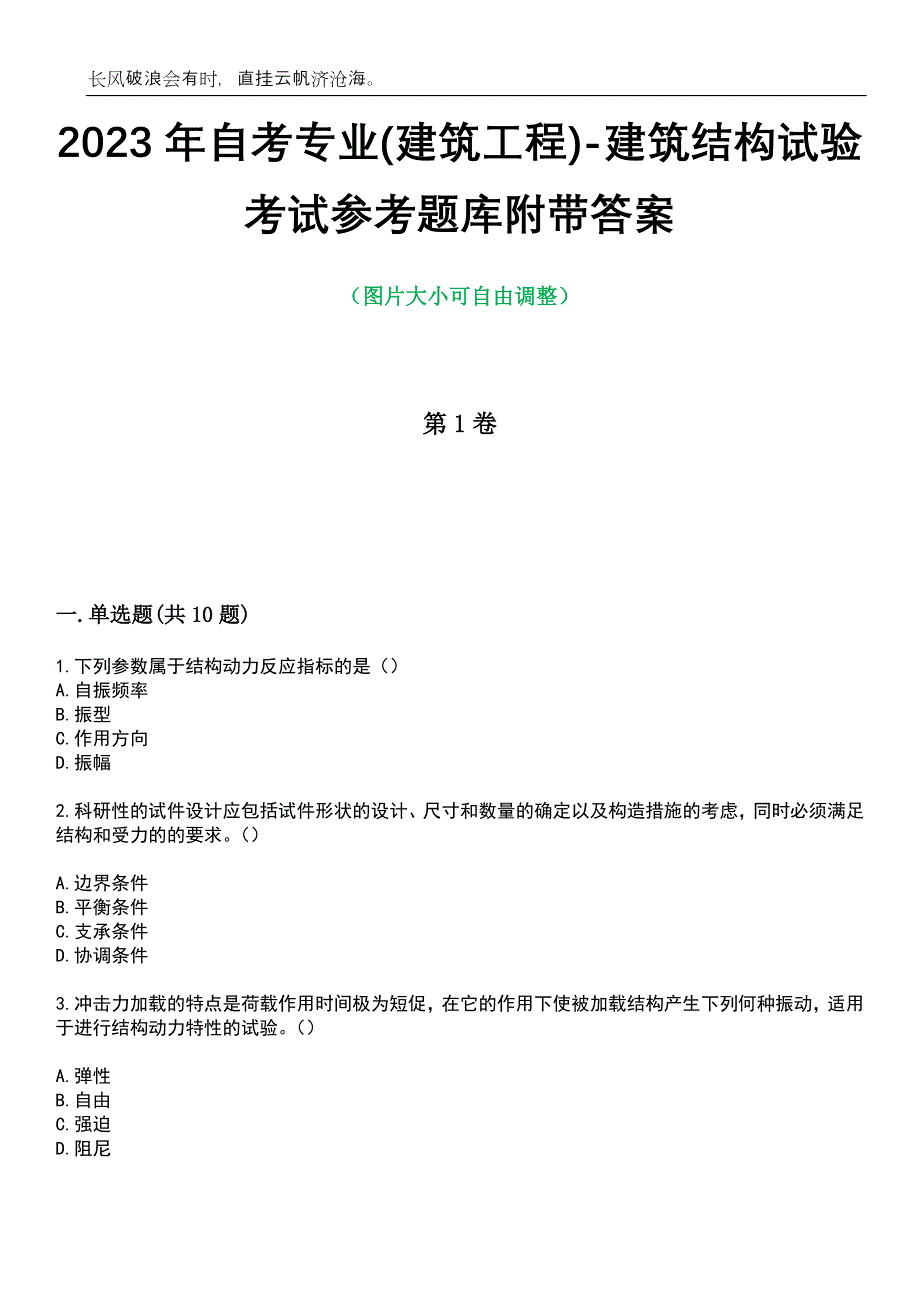 长风破浪会有时，直挂云帆济沧海。

2023 年自考专业(建筑工程)-建筑结构试验考试参考题库附带答案

（图片大小可自由调整）

第 1 卷

一.单选题(共 10 题)

1.下列参数属于结构动力反应指标的是（）
A.自振频率
B.振型
C.作用方向
D.振幅

2.科研性的试件设计应包括试件形状的设计、尺寸和数量的确定以及构造措施的考虑，同时必须满足结构和受力的的要求。（）

A.边界条件
B.平衡条件
C.支承条件
D.协调条件

3.冲击力加载的特点是荷载作用时间极为短促，在它的作用下使被加载结构产生下列何种振动，适用于进行结构动力特性的试验。（）

A.弹性
B.自由
C.强迫
D.阻尼